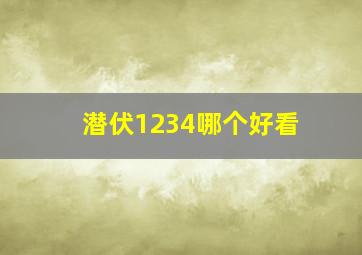 潜伏1234哪个好看